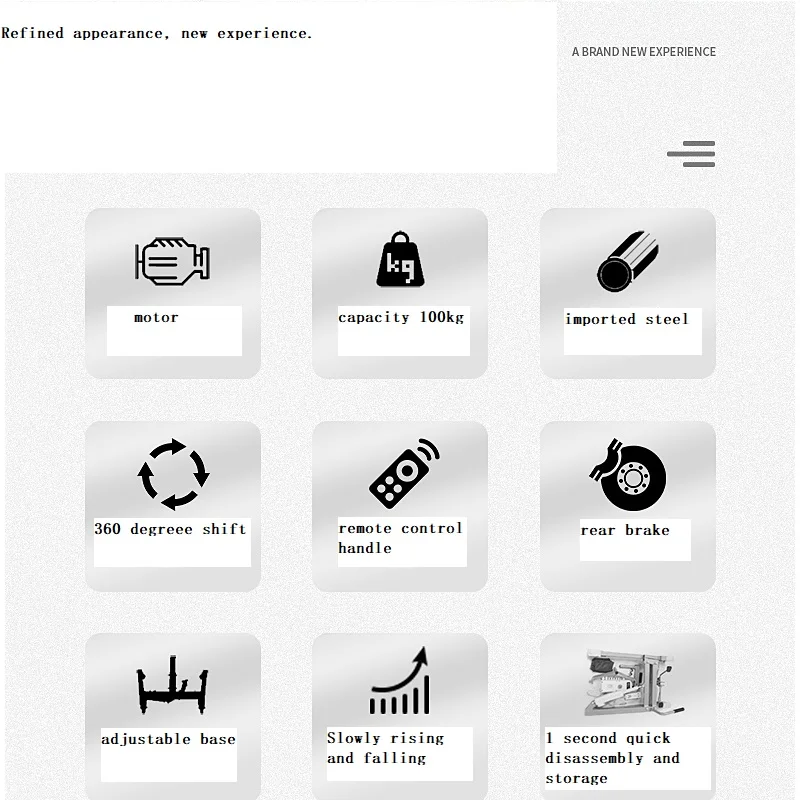 Refined appearance, new experience.

A BRAND NEW EXPERIENCE

kg

motor

capacity 100kg

imported steel

360 degreee shift

remote control handle

rear brake

adjustable base

Slowly rising and falling

1 second quick disassembly and storage